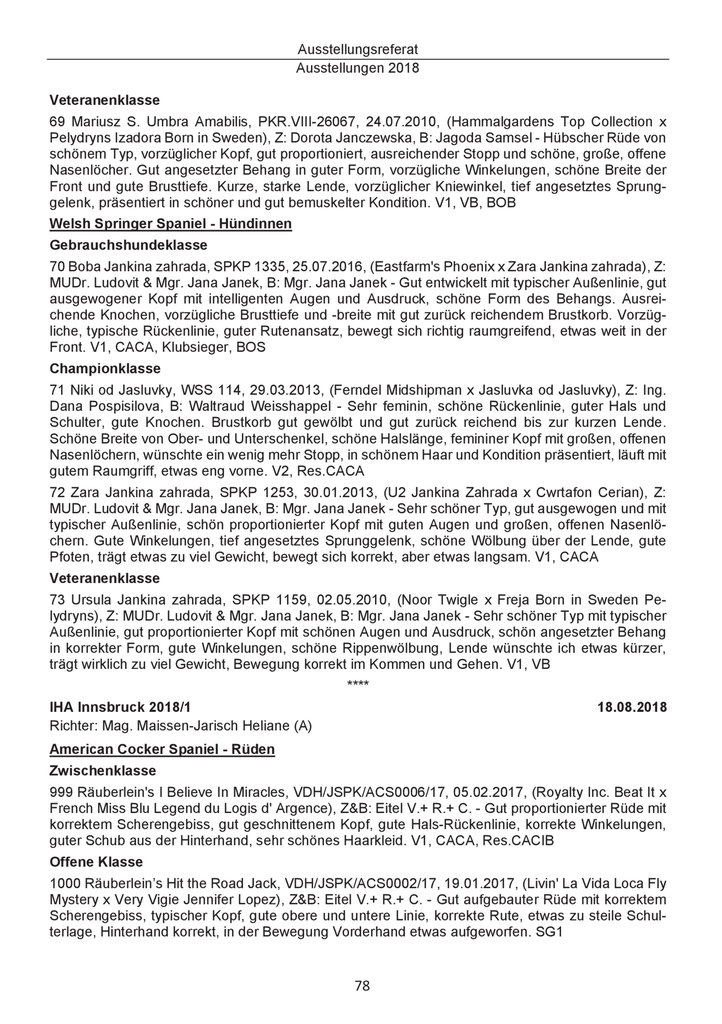 Ausstellungsreferat
Ausstellungen 2018

**Veteranenklasse**

69 Mariusz S. Umbra Amabilis, PKR.VIII-26067, 24.07.2010, (Hammalgardens Top Collection x Pelydryns Izadora Born in Sweden), Z: Dorota Janczewska, B: Jagoda Samsel - Hübscher Rüde von schönem Typ, vorzüglicher Kopf, gut proportioniert, ausreichender Stopp und schöne, große, offene Nasenlöcher. Gut angesetzter Behang in guter Form, vorzügliche Winkelungen, schöne Breite der Front und gute Brusttiefe. Kurze, starke Lende, vorzüglicher Kniewinkel, tief angesetztes Sprunggelenk, präsentiert in schöner und gut bemuskelter Kondition. V1, VB, BOB

**Welsh Springer Spaniel - Hündinnen**

**Gebrauchshundeklasse**

70 Boba Jankina zahrada, SPKP 1335, 25.07.2016, (Eastfarm's Phoenix x Zara Jankina zahrada), Z: MUDr. Ludovit & Mgr. Jana Janek, B: Mgr. Jana Janek - Gut entwickelt mit typischer Außenlinie, gut ausgewogener Kopf mit intelligenten Augen und Ausdruck, schöne Form des Behangs. Ausreichende Knochen, vorzügliche Brusttiefe und -breite mit gut zurück reichendem Brustkorb. Vorzügliche, typische Rückenlinie, guter Rutenansatz, bewegt sich richtig raumgreifend, etwas weit in der Front. V1, CACA, Klubsieger, BOS

**Championklasse**

71 Niki od Jasluvky, WSS 114, 29.03.2013, (Ferndel Midshipman x Jasluvka od Jasluvky), Z: Ing. Dana Pospisilova, B: Waltraud Weisshappel - Sehr feminin, schöne Rückenlinie, guter Hals und Schulter, gute Knochen. Brustkorb gut gewölbt und gut zurück reichend bis zur kurzen Lende. Schöne Breite von Ober- und Unterschenkel, schöne Halslänge, femininer Kopf mit großen, offenen Nasenlöchern, wünschte ein wenig mehr Stopp, in schönem Haar und Kondition präsentiert, läuft mit gutem Raumgriff, etwas eng vorne. V2, Res.CACA

72 Zara Jankina zahrada, SPKP 1253, 30.01.2013, (U2 Jankina Zahrada x Cwrtafon Cerian), Z: MUDr. Ludovit & Mgr. Jana Janek, B: Mgr. Jana Janek - Sehr schöner Typ, gut ausgewogen und mit typischer Außenlinie, schön proportionierter Kopf mit guten Augen und großen, offenen Nasenlöchern. Gute Winkelungen, tief angesetztes Sprunggelenk, schöne Wölbung über der Lende, gute Pfoten, trägt etwas zu viel Gewicht, bewegt sich korrekt, aber etwas langsam. V1, CACA

**Veteranenklasse**

73 Ursula Jankina zahrada, SPKP 1159, 02.05.2010, (Noor Twigle x Freja Born in Sweden Pelydryns), Z: MUDr. Ludovit & Mgr. Jana Janek, B: Mgr. Jana Janek - Sehr schöner Typ mit typischer Außenlinie, gut proportionierter Kopf mit schönen Augen und Ausdruck, schön angesetzter Behang in korrekter Form, gute Winkelungen, schöne Rippenwölbung, Lende wünschte ich etwas kürzer, trägt wirklich zu viel Gewicht, Bewegung korrekt im Kommen und Gehen. V1, VB

****

**IHA Innsbruck 2018/1** **18.08.2018**
Richter: Mag. Maissen-Jarisch Heliane (A)

**American Cocker Spaniel - Rüden**

**Zwischenklasse**

999 Räuberlein's I Believe In Miracles, VDH/JSPK/ACS0006/17, 05.02.2017, (Royalty Inc. Beat It x French Miss Blu Legend du Logis d' Argence), Z&B: Eitel V.+ R.+ C. - Gut proportionierter Rüde mit korrektem Scherengebiss, gut geschnittenem Kopf, gute Hals-Rückenlinie, korrekte Winkelungen, guter Schub aus der Hinterhand, sehr schönes Haarkleid. V1, CACA, Res.CACIB

**Offene Klasse**

1000 Räuberlein's Hit the Road Jack, VDH/JSPK/ACS0002/17, 19.01.2017, (Livin' La Vida Loca Fly Mystery x Very Vigie Jennifer Lopez), Z&B: Eitel V.+ R.+ C. - Gut aufgebauter Rüde mit korrektem Scherengebiss, typischer Kopf, gute obere und untere Linie, korrekte Rute, etwas zu steile Schulterlage, Hinterhand korrekt, in der Bewegung Vorderhand etwas aufgeworfen. SG1

78